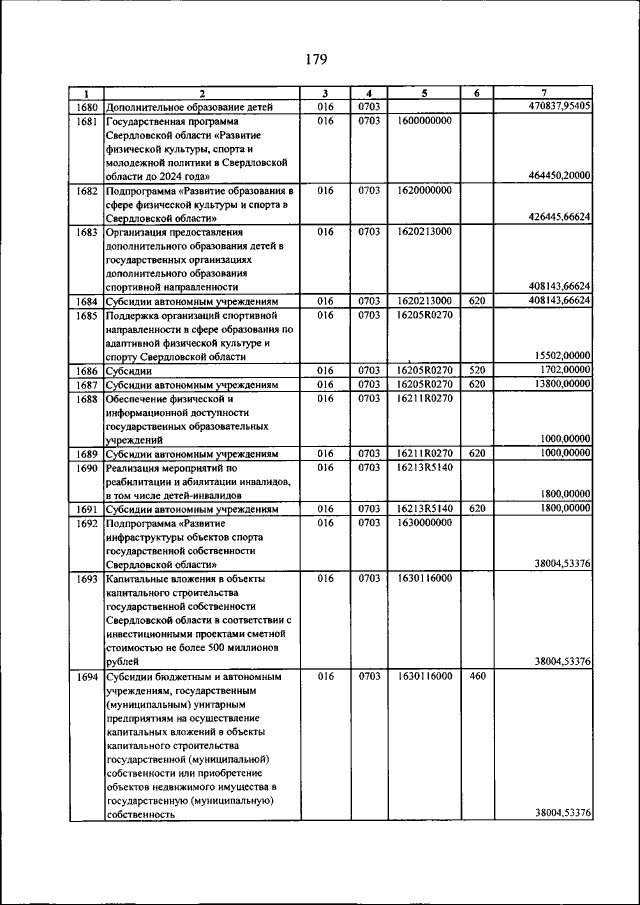 179

| 1 | 2 | 3 | 4 | 5 | 6 | 7 |
|---|---|---|---|---|---|---|
| 1680 | Дополнительное образование детей | 016 | 0703 | | | 470837,95405 |
| 1681 | Государственная программа Свердловской области «Развитие физической культуры, спорта и молодежной политики в Свердловской области до 2024 года» | 016 | 0703 | 1600000000 | | 464450,20000 |
| 1682 | Подпрограмма «Развитие образования в сфере физической культуры и спорта в Свердловской области» | 016 | 0703 | 1620000000 | | 426445,66624 |
| 1683 | Организация предоставления дополнительного образования детей в государственных организациях дополнительного образования спортивной направленности | 016 | 0703 | 1620213000 | | 408143,66624 |
| 1684 | Субсидии автономным учреждениям | 016 | 0703 | 1620213000 | 620 | 408143,66624 |
| 1685 | Поддержка организаций спортивной направленности в сфере образования по адаптивной физической культуре и спорту Свердловской области | 016 | 0703 | 16205R0270 | | 15502,00000 |
| 1686 | Субсидии | 016 | 0703 | 16205R0270 | 520 | 1702,00000 |
| 1687 | Субсидии автономным учреждениям | 016 | 0703 | 16205R0270 | 620 | 13800,00000 |
| 1688 | Обеспечение физической и информационной доступности государственных образовательных учреждений | 016 | 0703 | 16211R0270 | | 1000,00000 |
| 1689 | Субсидии автономным учреждениям | 016 | 0703 | 16211R0270 | 620 | 1000,00000 |
| 1690 | Реализация мероприятий по реабилитации и абилитации инвалидов, в том числе детей-инвалидов | 016 | 0703 | 16213R5140 | | 1800,00000 |
| 1691 | Субсидии автономным учреждениям | 016 | 0703 | 16213R5140 | 620 | 1800,00000 |
| 1692 | Подпрограмма «Развитие инфраструктуры объектов спорта государственной собственности Свердловской области» | 016 | 0703 | 1630000000 | | 38004,53376 |
| 1693 | Капитальные вложения в объекты капитального строительства государственной собственности Свердловской области в соответствии с инвестиционными проектами сметной стоимостью не более 500 миллионов рублей | 016 | 0703 | 1630116000 | | 38004,53376 |
| 1694 | Субсидии бюджетным и автономным учреждениям, государственным (муниципальным) унитарным предприятиям на осуществление капитальных вложений в объекты капитального строительства государственной (муниципальной) собственности или приобретение объектов недвижимого имущества в государственную (муниципальную) собственность | 016 | 0703 | 1630116000 | 460 | 38004,53376 |